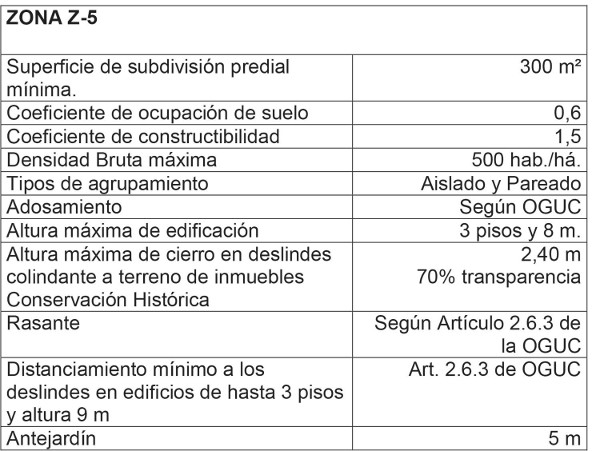 | ZONA Z-5 | |
|---|---|
| Superficie de subdivisión predial mínima. | 300 m² |
| Coeficiente de ocupación de suelo | 0,6 |
| Coeficiente de constructibilidad | 1,5 |
| Densidad Bruta máxima | 500 hab./há. |
| Tipos de agrupamiento | Aislado y Pareado |
| Adosamiento | Según OGUC |
| Altura máxima de edificación | 3 pisos y 8 m. |
| Altura máxima de cierro en deslindes colindante a terreno de inmuebles Conservación Histórica | 2,40 m 70% transparencia |
| Rasante | Según Artículo 2.6.3 de la OGUC |
| Distanciamiento mínimo a los deslindes en edificios de hasta 3 pisos y altura 9 m | Art. 2.6.3 de OGUC |
| Antejardín | 5 m |